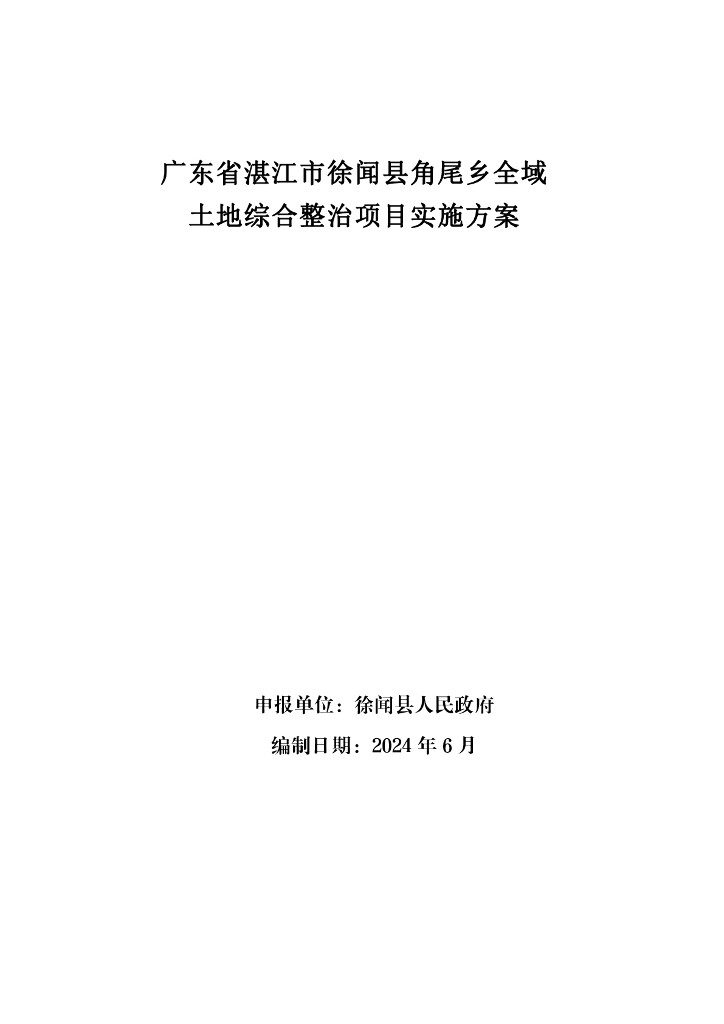 广东省湛江市徐闻县角尾乡全域土地综合整治项目实施方案

申报单位：徐闻县人民政府

编制日期：2024 年 6 月